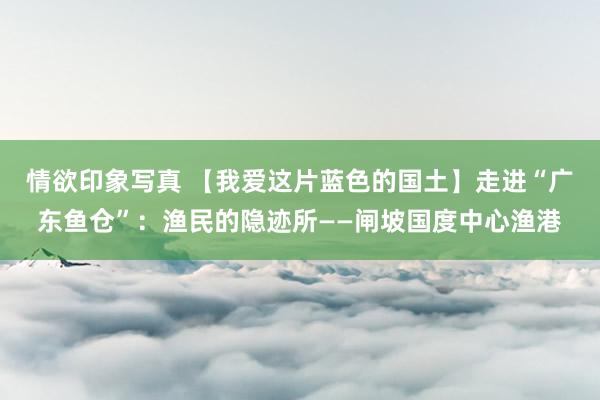 情欲印象写真 【我爱这片蓝色的国土】走进“广东鱼仓”：渔民的隐迹所——闸坡国度中心渔港